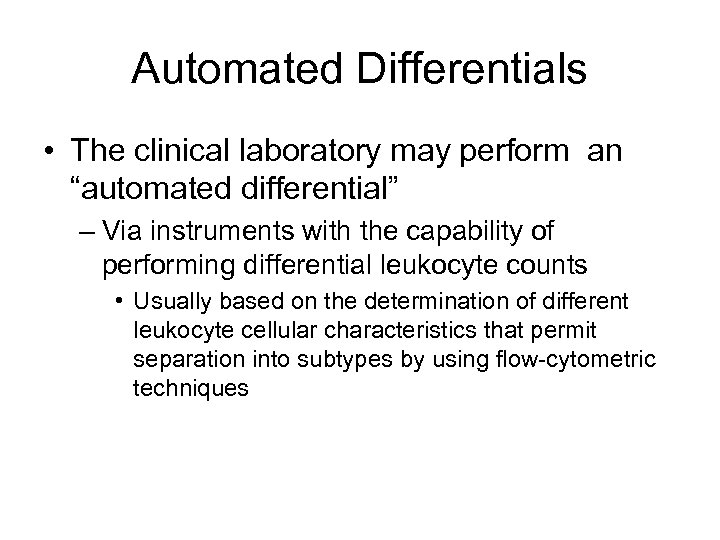 Automated Differentials

• The clinical laboratory may perform an “automated differential”

– Via instruments with the capability of performing differential leukocyte counts

• Usually based on the determination of different leukocyte cellular characteristics that permit separation into subtypes by using flow-cytometric techniques